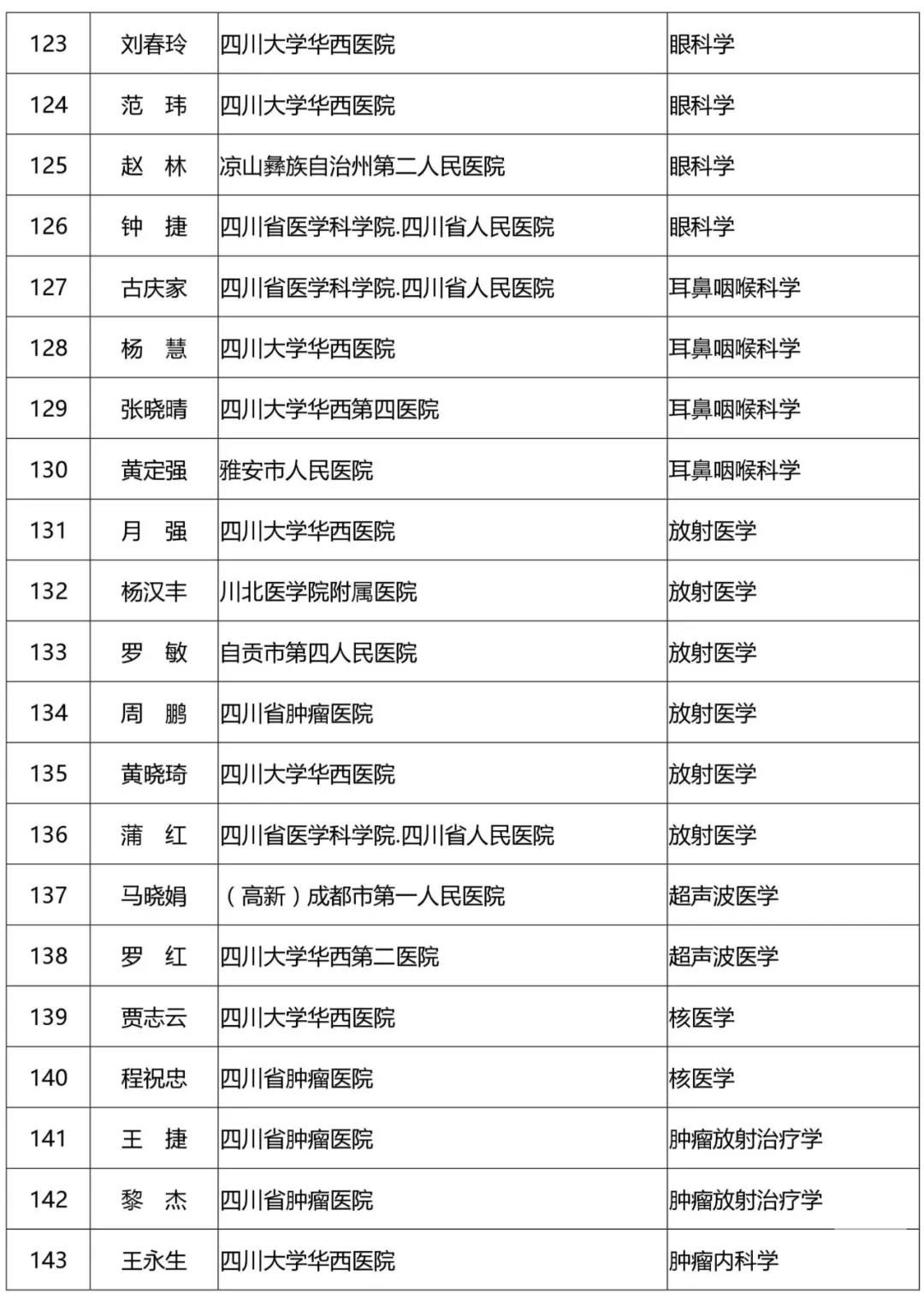 | 123 | 刘春玲 | 四川大学华西医院 | 眼科学 |
|---|---|---|---|
| 124 | 范 玮 | 四川大学华西医院 | 眼科学 |
| 125 | 赵 林 | 凉山彝族自治州第二人民医院 | 眼科学 |
| 126 | 钟 捷 | 四川省医学科学院.四川省人民医院 | 眼科学 |
| 127 | 古庆家 | 四川省医学科学院.四川省人民医院 | 耳鼻咽喉科学 |
| 128 | 杨 慧 | 四川大学华西医院 | 耳鼻咽喉科学 |
| 129 | 张晓晴 | 四川大学华西第四医院 | 耳鼻咽喉科学 |
| 130 | 黄定强 | 雅安市人民医院 | 耳鼻咽喉科学 |
| 131 | 月 强 | 四川大学华西医院 | 放射医学 |
| 132 | 杨汉丰 | 川北医学院附属医院 | 放射医学 |
| 133 | 罗 敏 | 自贡市第四人民医院 | 放射医学 |
| 134 | 周 鹏 | 四川省肿瘤医院 | 放射医学 |
| 135 | 黄晓琦 | 四川大学华西医院 | 放射医学 |
| 136 | 蒲 红 | 四川省医学科学院.四川省人民医院 | 放射医学 |
| 137 | 马晓娟 | （高新）成都市第一人民医院 | 超声波医学 |
| 138 | 罗 红 | 四川大学华西第二医院 | 超声波医学 |
| 139 | 贾志云 | 四川大学华西医院 | 核医学 |
| 140 | 程祝忠 | 四川省肿瘤医院 | 核医学 |
| 141 | 王 捷 | 四川省肿瘤医院 | 肿瘤放射治疗学 |
| 142 | 黎 杰 | 四川省肿瘤医院 | 肿瘤放射治疗学 |
| 143 | 王永生 | 四川大学华西医院 | 肿瘤内科学 |